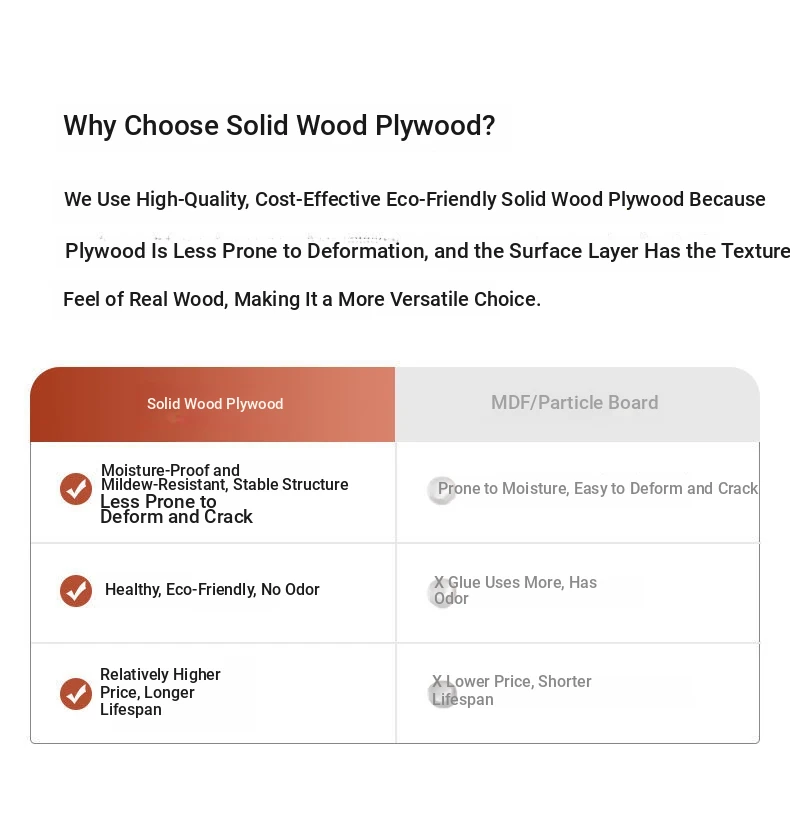 Why Choose Solid Wood Plywood?

We Use High-Quality, Cost-Effective Eco-Friendly Solid Wood Plywood Because Plywood Is Less Prone to Deformation, and the Surface Layer Has the Texture Feel of Real Wood, Making It a More Versatile Choice.

| Solid Wood Plywood | MDF/Particle Board |
|---|---|
| Moisture-Proof and Mildew-Resistant, Stable Structure Less Prone to Deform and Crack | Prone to Moisture, Easy to Deform and Crack |
| Healthy, Eco-Friendly, No Odor | X Glue Uses More, Has Odor |
| Relatively Higher Price, Longer Lifespan | X Lower Price, Shorter Lifespan |